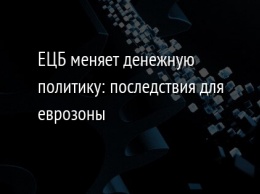 ЕЦБ меняет денежную политику: последствия для еврозоны